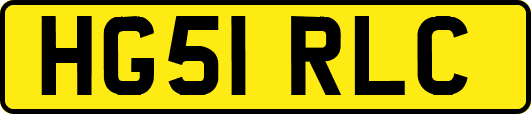 HG51 RLC